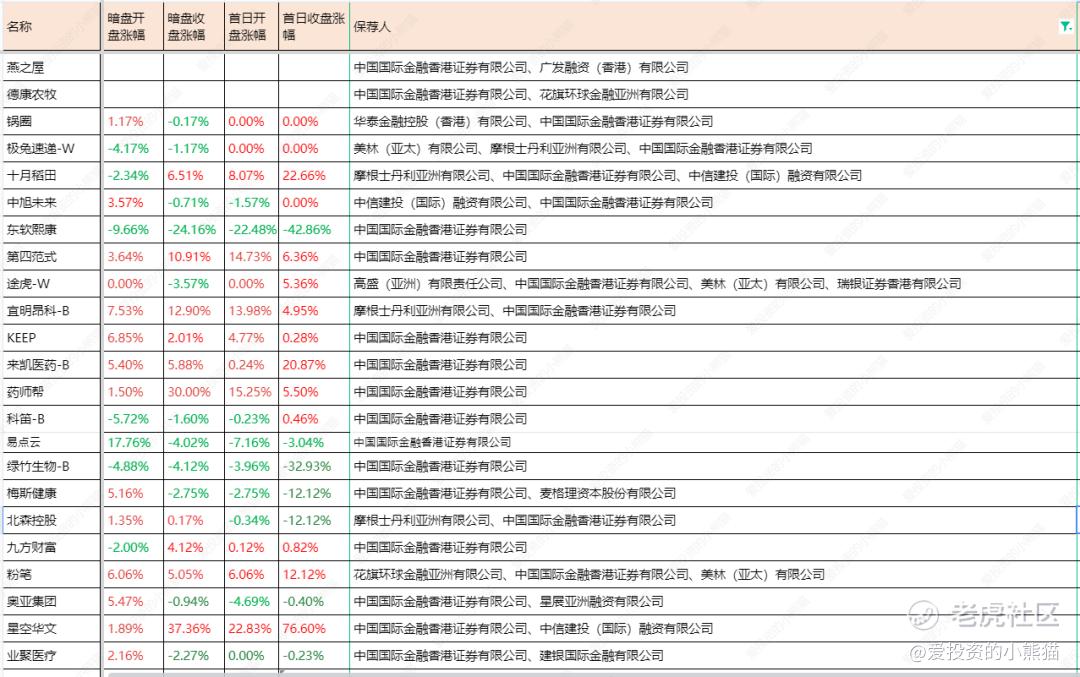 | 名称 | 暗盘开盘涨幅 | 暗盘收盘涨幅 | 首日开盘涨幅 | 首日收盘涨幅 | 保荐人 |
|---|---|---|---|---|---|
| 燕之屋 | | | | | 中国国际金融香港证券有限公司、广发融资（香港）有限公司 |
| 德康农牧 | | | | | 中国国际金融香港证券有限公司、花旗环球金融亚洲有限公司 |
| 锅圈 | 1.17% | -0.17% | 0.00% | 0.00% | 华泰金融控股（香港）有限公司、中国国际金融香港证券有限公司 |
| 极兔速递-W | -4.17% | -1.17% | 0.00% | 0.00% | 美林（亚太）有限公司、摩根士丹利亚洲有限公司、中国国际金融香港证券有限公司 |
| 十月稻田 | -2.34% | 6.51% | 8.07% | 22.66% | 摩根士丹利亚洲有限公司、中国国际金融香港证券有限公司、中信建投（国际）融资有限公司 |
| 中旭未来 | 3.57% | -0.71% | -1.57% | 0.00% | 中信建投（国际）融资有限公司、中国国际金融香港证券有限公司 |
| 东软熙康 | -9.66% | -24.16% | -22.48% | -42.86% | 中国国际金融香港证券有限公司 |
| 第四范式 | 3.64% | 10.91% | 14.73% | 6.36% | 中国国际金融香港证券有限公司 |
| 途虎-W | 0.00% | -3.57% | 0.00% | 5.36% | 高盛（亚洲）有限责任公司、中国国际金融香港证券有限公司、美林（亚太）有限公司、瑞银证券香港有限公司 |
| 宜明昂科-B | 7.53% | 12.90% | 13.98% | 4.95% | 摩根士丹利亚洲有限公司、中国国际金融香港证券有限公司 |
| KEEP | 6.85% | 2.01% | 4.77% | 0.28% | 中国国际金融香港证券有限公司 |
| 来凯医药-B | 5.40% | 5.88% | 0.24% | 20.87% | 中国国际金融香港证券有限公司 |
| 药师帮 | 1.50% | 30.00% | 15.25% | 5.50% | 中国国际金融香港证券有限公司 |
| 科笛-B | -5.72% | -1.60% | -0.23% | 0.46% | 中国国际金融香港证券有限公司 |
| 易点云 | 17.76% | -4.02% | -7.16% | -3.04% | 中国国际金融香港证券有限公司 |
| 绿竹生物-B | -4.88% | -4.12% | -3.96% | -32.93% | 中国国际金融香港证券有限公司 |
| 梅斯健康 | 5.16% | -2.75% | -2.75% | -12.12% | 中国国际金融香港证券有限公司、麦格理资本股份有限公司 |
| 北森控股 | 1.35% | 0.17% | -0.34% | -12.12% | 摩根士丹利亚洲有限公司、中国国际金融香港证券有限公司 |
| 九方财富 | -2.00% | 4.12% | 0.12% | 0.82% | 中国国际金融香港证券有限公司 |
| 粉笔 | 6.06% | 5.05% | 6.06% | 12.12% | 花旗环球金融亚洲有限公司、中国国际金融香港证券有限公司、美林（亚太）有限公司 |
| 奥亚集团 | 5.47% | -0.94% | -4.69% | -0.40% | 中国国际金融香港证券有限公司、星展亚洲融资有限公司 |
| 星空华文 | 1.89% | 37.36% | 22.83% | 76.60% | 中国国际金融香港证券有限公司、中信建投（国际）融资有限公司 |
| 业聚医疗 | 2.16% | -2.27% | 0.00% | -0.23% | 中国国际金融香港证券有限公司、建银国际金融有限公司 |

老虎社区
@爱投资的小熊猫